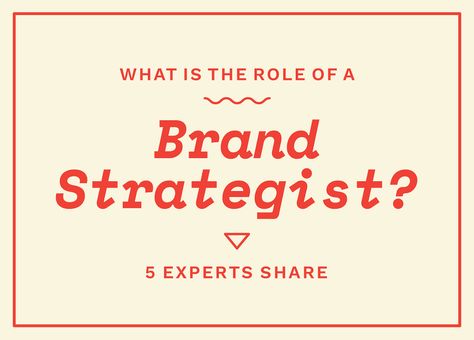 WHAT IS THE ROLE OF A

Brand Strategist?

5 EXPERTS SHARE